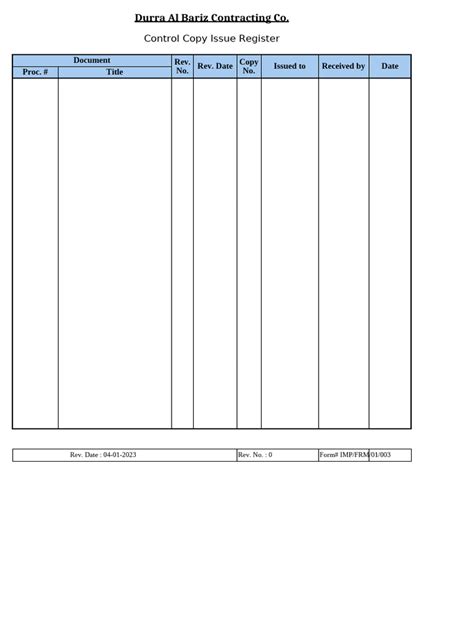 Durra Al Bariz Contracting Co.

Control Copy Issue Register

| Document | | Rev. No. | Rev. Date | Copy No. | Issued to | Received by | Date |
|---|---|---|---|---|---|---|---|
| Proc. # | Title | | | | | | |
| | | | | | | | |

| Rev. Date : 04-01-2023 | Rev. No. : 0 | Form# IMP/FRM/01/003 |
|---|---|---|